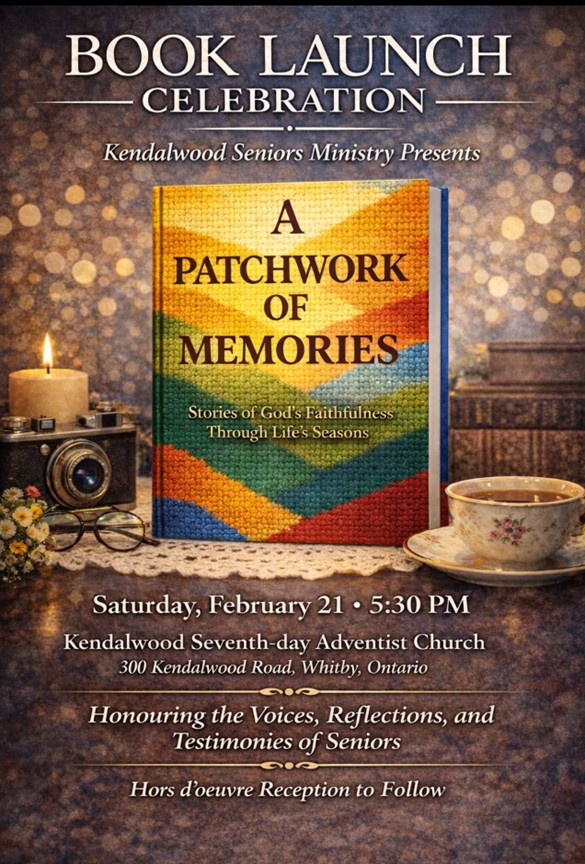 BOOK LAUNCH
CELEBRATION

Kendalwood Seniors Ministry Presents

A
PATCHWORK
OF
MEMORIES

Stories of God's Faithfulness
Through Life's Seasons

Saturday, February 21 • 5:30 PM

Kendalwood Seventh-day Adventist Church
300 Kendalwood Road, Whitby, Ontario

Honouring the Voices, Reflections, and Testimonies of Seniors

Hors d'oeuvre Reception to Follow